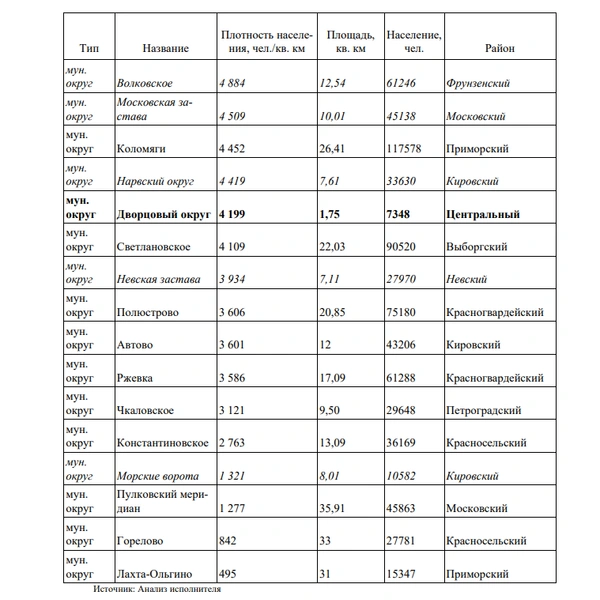 | Тип | Название | Плотность населения, чел./кв. км | Площадь, кв. км | Население, чел. | Район |
|---|---|---|---|---|---|
| мун. округ | Волковское | 4 884 | 12,54 | 61246 | Фрунзенский |
| мун. округ | Московская застава | 4 509 | 10,01 | 45138 | Московский |
| мун. округ | Коломяги | 4 452 | 26,41 | 117578 | Приморский |
| мун. округ | Нарвский округ | 4 419 | 7,61 | 33630 | Кировский |
| мун. округ | Дворцовый округ | 4 199 | 1,75 | 7348 | Центральный |
| мун. округ | Светлановское | 4 109 | 22,03 | 90520 | Выборгский |
| мун. округ | Невская застава | 3 934 | 7,11 | 27970 | Невский |
| мун. округ | Полюстрово | 3 606 | 20,85 | 75180 | Красногвардейский |
| мун. округ | Автово | 3 601 | 12 | 43206 | Кировский |
| мун. округ | Ржевка | 3 586 | 17,09 | 61288 | Красногвардейский |
| мун. округ | Чкаловское | 3 121 | 9,50 | 29648 | Петроградский |
| мун. округ | Константиновское | 2 763 | 13,09 | 36169 | Красносельский |
| мун. округ | Морские ворота | 1 321 | 8,01 | 10582 | Кировский |
| мун. округ | Пулковский меридиан | 1 277 | 35,91 | 45863 | Московский |
| мун. округ | Горелово | 842 | 33 | 27781 | Красносельский |
| мун. округ | Лахта-Ольгино | 495 | 31 | 15347 | Приморский |

Источник: Анализ исполнителя